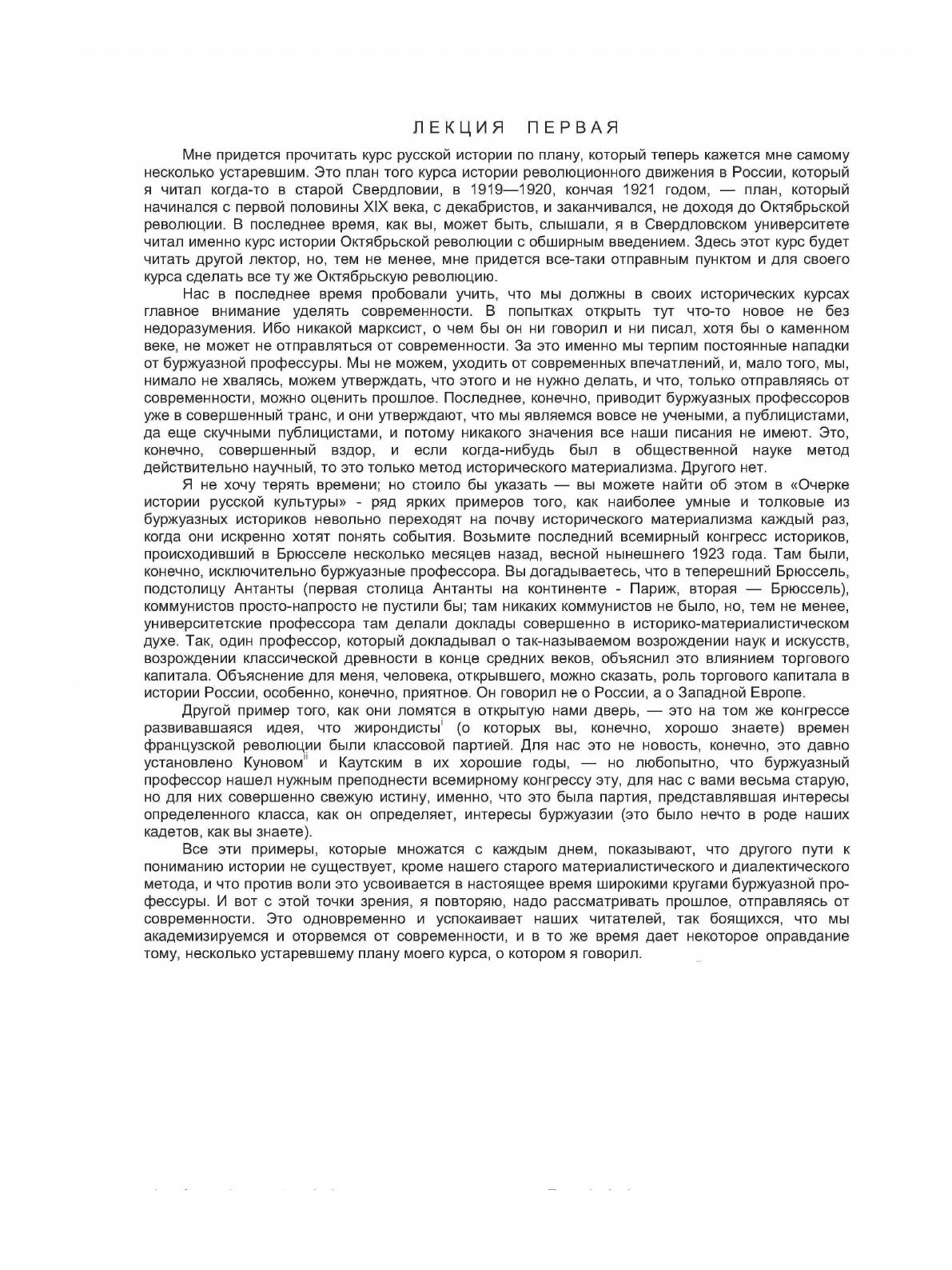 ЛЕКЦИЯ ПЕРВАЯ

Мне придется прочитать курс русской истории по плану, который теперь кажется мне самому несколько устаревшим. Это план того курса истории революционного движения в России, который я читал когда-то в старой Свердловии, в 1919—1920, кончая 1921 годом, — план, который начинался с первой половины XIX века, с декабристов, и заканчивался, не доходя до Октябрьской революции. В последнее время, как вы, может быть, слышали, я в Свердловском университете читал именно курс истории Октябрьской революции с обширным введением. Здесь этот курс будет читать другой лектор, но, тем не менее, мне придется все-таки отправным пунктом и для своего курса сделать все ту же Октябрьскую революцию.

Нас в последнее время пробовали учить, что мы должны в своих исторических курсах главное внимание уделять современности. В попытках открыть тут что-то новое не без недоразумения. Ибо никакой марксист, о чем бы он ни говорил и ни писал, хотя бы о каменном веке, не может не отправляться от современности. За это именно мы терпим постоянные нападки от буржуазной профессуры. Мы не можем, уходить от современных впечатлений, и, мало того, мы, нимало не хвалясь, можем утверждать, что этого и не нужно делать, и что, только отправляясь от современности, можно оценить прошлое. Последнее, конечно, приводит буржуазных профессоров уже в совершенный транс, и они утверждают, что мы являемся вовсе не учеными, а публицистами, да еще скучными публицистами, и потому никакого значения все наши писания не имеют. Это, конечно, совершенный вздор, и если когда-нибудь был в общественной науке метод действительно научный, то это только метод исторического материализма. Другого нет.

Я не хочу терять времени; но стоило бы указать — вы можете найти об этом в «Очерке истории русской культуры» - ряд ярких примеров того, как наиболее умные и толковые из буржуазных историков невольно переходят на почву исторического материализма каждый раз, когда они искренно хотят понять события. Возьмите последний всемирный конгресс историков, происходивший в Брюсселе несколько месяцев назад, весной нынешнего 1923 года. Там были, конечно, исключительно буржуазные профессора. Вы догадываетесь, что в теперешний Брюссель, подстолицу Антанты (первая столица Антанты на континенте - Париж, вторая — Брюссель), коммунистов просто-напросто не пустили бы; там никаких коммунистов не было, но, тем не менее, университетские профессора там делали доклады совершенно в историко-материалистическом духе. Так, один профессор, который докладывал о так-называемом возрождении наук и искусств, возрождении классической древности в конце средних веков, объяснил это влиянием торгового капитала. Объяснение для меня, человека, открывшего, можно сказать, роль торгового капитала в истории России, особенно, конечно, приятное. Он говорил не о России, а о Западной Европе.

Другой пример того, как они ломятся в открытую нами дверь, — это на том же конгрессе развивавшаяся идея, что жирондисты$^{i}$ (о которых вы, конечно, хорошо знаете) времен французской революции были классовой партией. Для нас это не новость, конечно, это давно установлено Куновом$^{ii}$ и Каутским в их хорошие годы, — но любопытно, что буржуазный профессор нашел нужным преподнести всемирному конгрессу эту, для нас с вами весьма старую, но для них совершенно свежую истину, именно, что это была партия, представлявшая интересы определенного класса, как он определяет, интересы буржуазии (это было нечто в роде наших кадетов, как вы знаете).

Все эти примеры, которые множатся с каждым днем, показывают, что другого пути к пониманию истории не существует, кроме нашего старого материалистического и диалектического метода, и что против воли это усвоивается в настоящее время широкими кругами буржуазной профессуры. И вот с этой точки зрения, я повторяю, надо рассматривать прошлое, отправляясь от современности. Это одновременно и успокаивает наших читателей, так боящихся, что мы академизируемся и оторвемся от современности, и в то же время дает некоторое оправдание тому, несколько устаревшему плану моего курса, о котором я говорил.